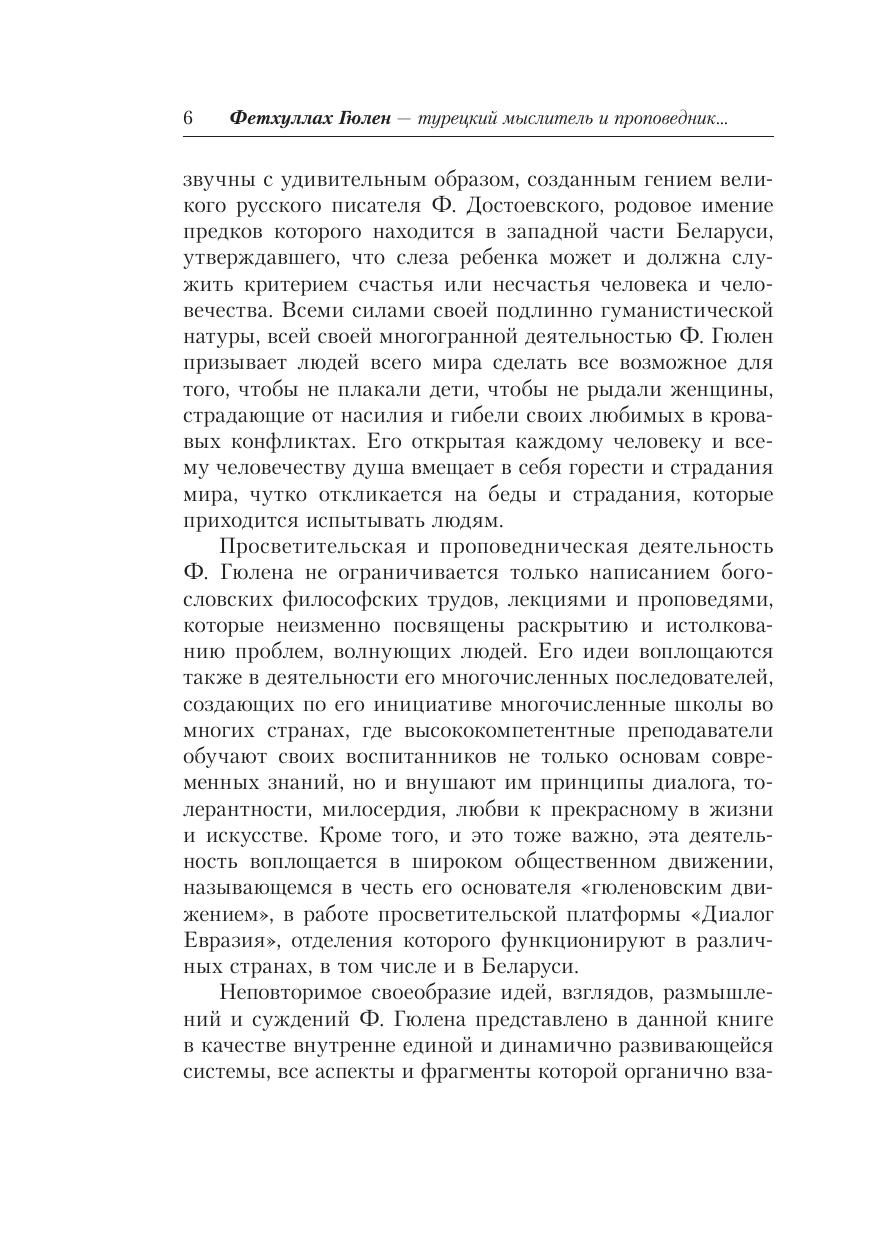 6 Фетхуллах Гюлен — турецкий мыслитель и проповедник...

звучны с удивительным образом, созданным гением великого русского писателя Ф. Достоевского, родовое имение предков которого находится в западной части Беларуси, утверждавшего, что слеза ребенка может и должна служить критерием счастья или несчастья человека и человечества. Всеми силами своей подлинно гуманистической натуры, всей своей многогранной деятельностью Ф. Гюлен призывает людей всего мира сделать все возможное для того, чтобы не плакали дети, чтобы не рыдали женщины, страдающие от насилия и гибели своих любимых в кровавых конфликтах. Его открытая каждому человеку и всему человечеству душа вмещает в себя горести и страдания мира, чутко откликается на беды и страдания, которые приходится испытывать людям.

Просветительская и проповедническая деятельность Ф. Гюлена не ограничивается только написанием богословских философских трудов, лекциями и проповедями, которые неизменно посвящены раскрытию и истолкованию проблем, волнующих людей. Его идеи воплощаются также в деятельности его многочисленных последователей, создающих по его инициативе многочисленные школы во многих странах, где высококомпетентные преподаватели обучают своих воспитанников не только основам современных знаний, но и внушают им принципы диалога, толерантности, милосердия, любви к прекрасному в жизни и искусстве. Кроме того, и это тоже важно, эта деятельность воплощается в широком общественном движении, называющемся в честь его основателя «гюленовским движением», в работе просветительской платформы «Диалог Евразия», отделения которого функционируют в различных странах, в том числе и в Беларуси.

Неповторимое своеобразие идей, взглядов, размышлений и суждений Ф. Гюлена представлено в данной книге в качестве внутренне единой и динамично развивающейся системы, все аспекты и фрагменты которой органично вза-